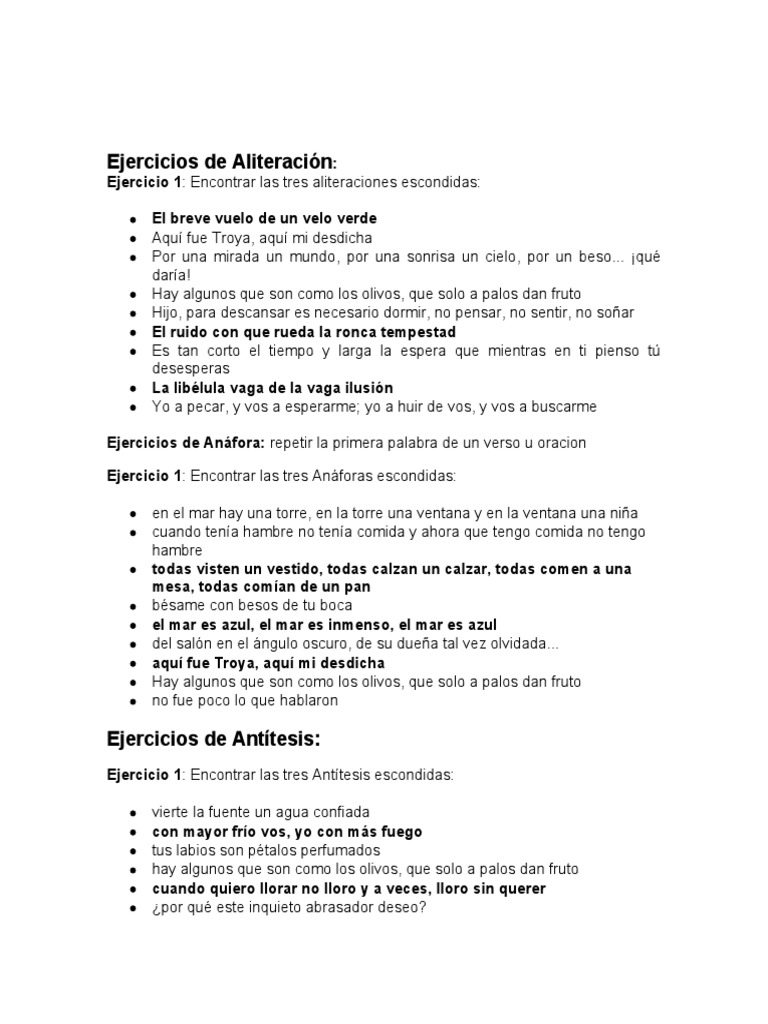 Ejercicios de Aliteración:
Ejercicio 1: Encontrar las tres aliteraciones escondidas:

- El breve vuelo de un velo verde
- Aquí fue Troya, aquí mi desdicha
- Por una mirada un mundo, por una sonrisa un cielo, por un beso... ¡qué daría!
- Hay algunos que son como los olivos, que solo a palos dan fruto
- Hijo, para descansar es necesario dormir, no pensar, no sentir, no soñar
- El ruido con que rueda la ronca tempestad
- Es tan corto el tiempo y larga la espera que mientras en ti pienso tú desesperas
- La libélula vaga de la vaga ilusión
- Yo a pecar, y vos a esperarme; yo a huir de vos, y vos a buscarme

Ejercicios de Anáfora: repetir la primera palabra de un verso u oracion

Ejercicio 1: Encontrar las tres Anáforas escondidas:

- en el mar hay una torre, en la torre una ventana y en la ventana una niña
- cuando tenía hambre no tenía comida y ahora que tengo comida no tengo hambre
- todas visten un vestido, todas calzan un calzar, todas comen a una mesa, todas comían de un pan
- bésame con besos de tu boca
- el mar es azul, el mar es inmenso, el mar es azul
- del salón en el ángulo oscuro, de su dueña tal vez olvidada...
- aquí fue Troya, aquí mi desdicha
- Hay algunos que son como los olivos, que solo a palos dan fruto
- no fue poco lo que hablaron

Ejercicios de Antítesis:

Ejercicio 1: Encontrar las tres Antítesis escondidas:

- vierte la fuente un agua confiada
- con mayor frío vos, yo con más fuego
- tus labios son pétalos perfumados
- hay algunos que son como los olivos, que solo a palos dan fruto
- cuando quiero llorar no lloro y a veces, lloro sin querer
- ¿por qué este inquieto abrasador deseo?